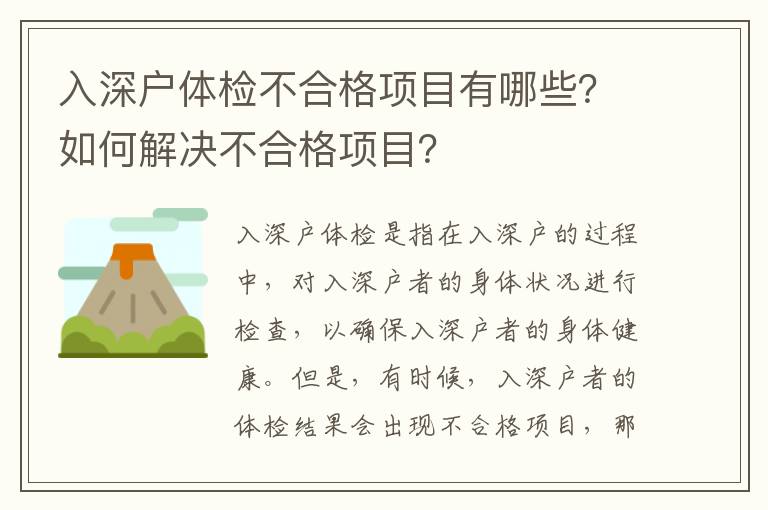 入深户体检不合格项目有哪些？如何解决不合格项目？

入深户体检是指在入深户的过程中，对入深户者的身体状况进行检查，以确保入深户者的身体健康。但是，有时候，入深户者的体检结果会出现不合格项目，那